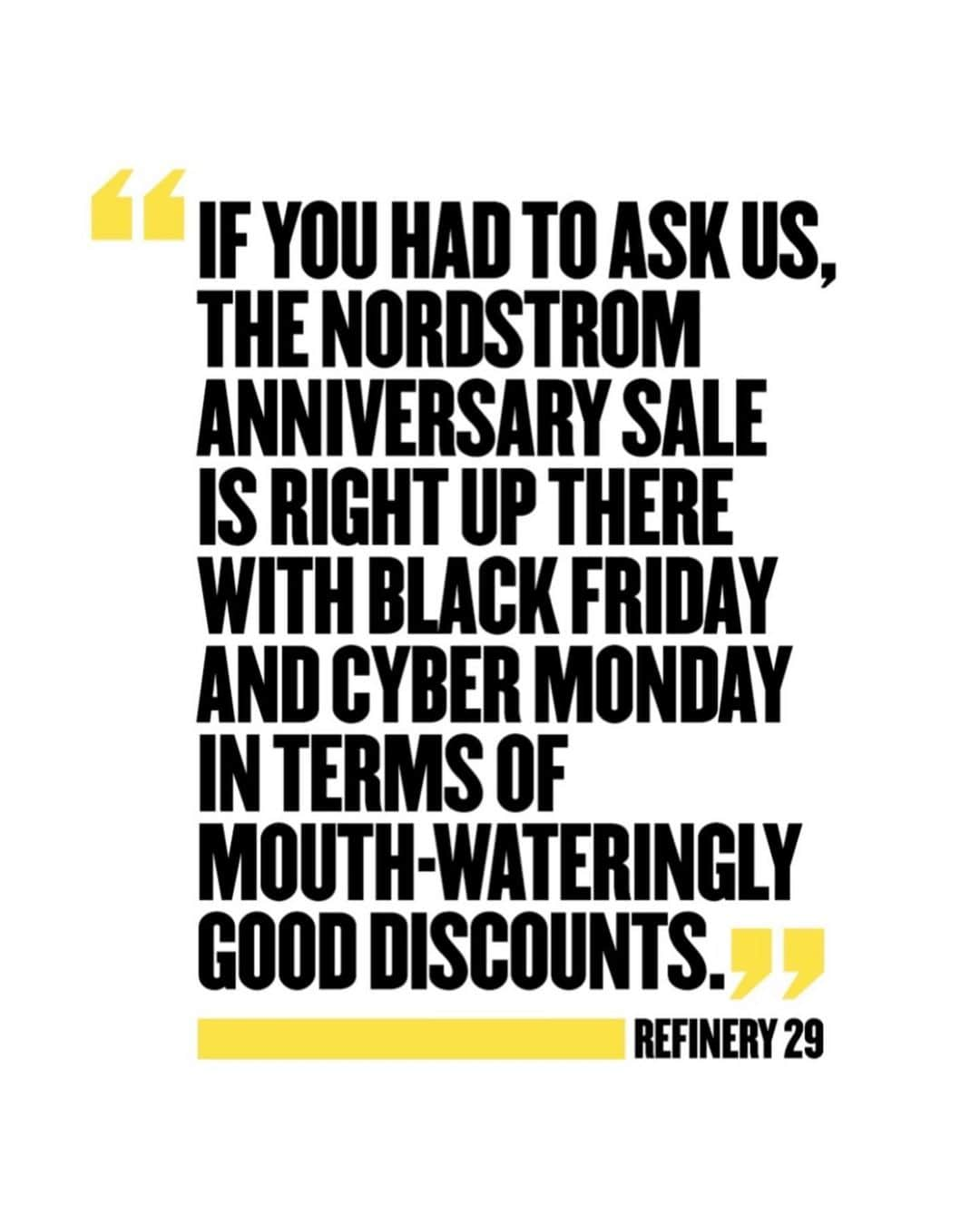 “IF YOU HAD TO ASK US, THE NORDSTROM ANNIVERSARY SALE IS RIGHT UP THERE WITH BLACK FRIDAY AND CYBER MONDAY IN TERMS OF MOUTH-WATERINGLY GOOD DISCOUNTS.”

REFINERY 29